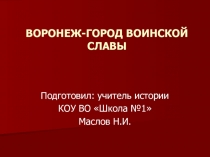 ВОРОНЕЖ-ГОРОД ВОИНСКОЙ СЛАВЫ

Подготовил: учитель истории
КОУ ВО «Школа №1»
Маслов Н.И.